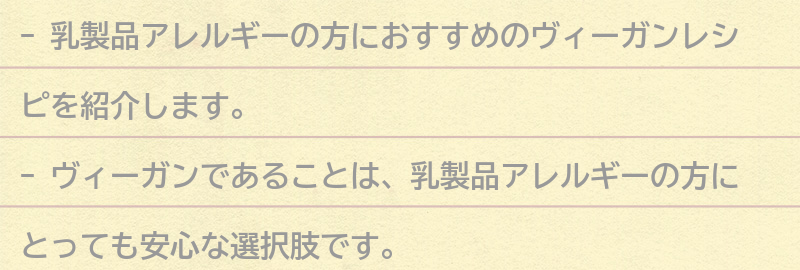 - 乳製品アレルギーの方におすすめのヴィーガンレシピを紹介します。

- ヴィーガンであることは、乳製品アレルギーの方にとっても安心な選択肢です。